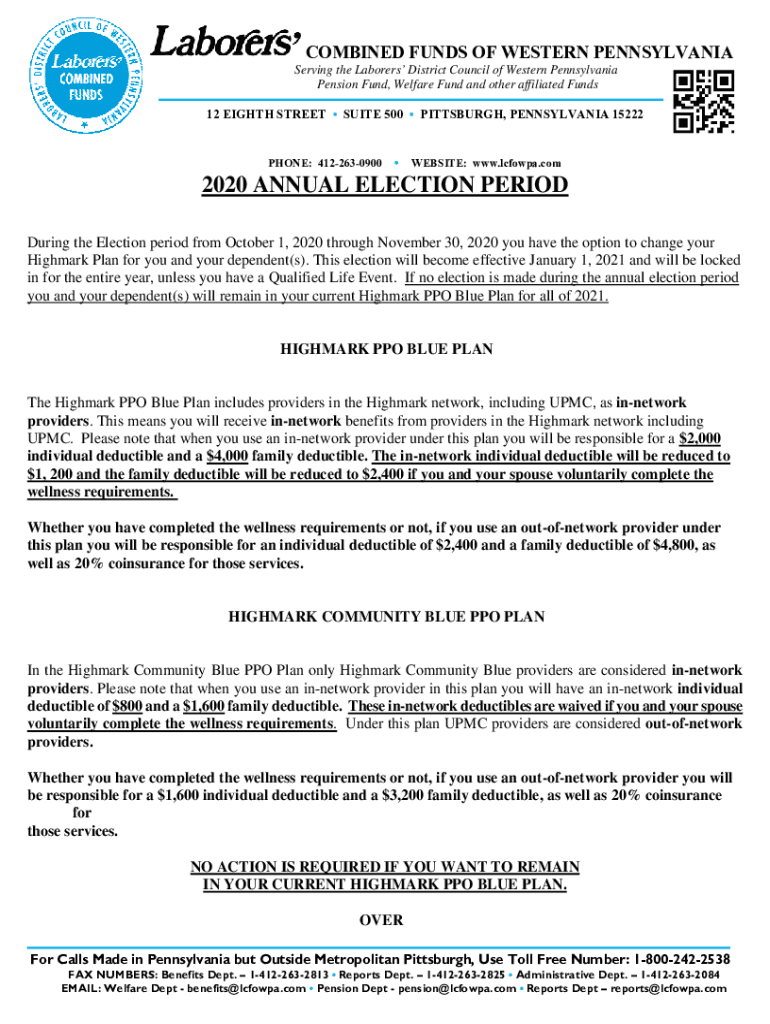 LABORERS' DISTRICT COUNCIL OF WESTERN PENNSYLVANIA
Laborers' COMBINED FUNDS

Laborers' COMBINED FUNDS OF WESTERN PENNSYLVANIA
Serving the Laborers' District Council of Western Pennsylvania Pension Fund, Welfare Fund and other affiliated Funds

12 EIGHTH STREET • SUITE 500 • PITTSBURGH, PENNSYLVANIA 15222

PHONE: 412-263-0900 • WEBSITE: www.lcfowpa.com

2020 ANNUAL ELECTION PERIOD

During the Election period from October 1, 2020 through November 30, 2020 you have the option to change your Highmark Plan for you and your dependent(s). This election will become effective January 1, 2021 and will be locked in for the entire year, unless you have a Qualified Life Event. If no election is made during the annual election period you and your dependent(s) will remain in your current Highmark PPO Blue Plan for all of 2021.

HIGHMARK PPO BLUE PLAN

The Highmark PPO Blue Plan includes providers in the Highmark network, including UPMC, as in-network providers. This means you will receive in-network benefits from providers in the Highmark network including UPMC. Please note that when you use an in-network provider under this plan you will be responsible for a $2,000 individual deductible and a $4,000 family deductible. The in-network individual deductible will be reduced to $1, 200 and the family deductible will be reduced to $2,400 if you and your spouse voluntarily complete the wellness requirements.

Whether you have completed the wellness requirements or not, if you use an out-of-network provider under this plan you will be responsible for an individual deductible of $2,400 and a family deductible of $4,800, as well as 20% coinsurance for those services.

HIGHMARK COMMUNITY BLUE PPO PLAN

In the Highmark Community Blue PPO Plan only Highmark Community Blue providers are considered in-network providers. Please note that when you use an in-network provider in this plan you will have an in-network individual deductible of $800 and a $1,600 family deductible. These in-network deductibles are waived if you and your spouse voluntarily complete the wellness requirements. Under this plan UPMC providers are considered out-of-network providers.

Whether you have completed the wellness requirements or not, if you use an out-of-network provider you will be responsible for a $1,600 individual deductible and a $3,200 family deductible, as well as 20% coinsurance for
those services.

NO ACTION IS REQUIRED IF YOU WANT TO REMAIN IN YOUR CURRENT HIGHMARK PPO BLUE PLAN.

OVER

For Calls Made in Pennsylvania but Outside Metropolitan Pittsburgh, Use Toll Free Number: 1-800-242-2538
FAX NUMBERS: Benefits Dept. – 1-412-263-2813 • Reports Dept. – 1-412-263-2825 • Administrative Dept. – 1-412-263-2084
EMAIL: Welfare Dept - benefits@lcfowpa.com • Pension Dept - pension@lcfowpa.com • Reports Dept – reports@lcfowpa.com